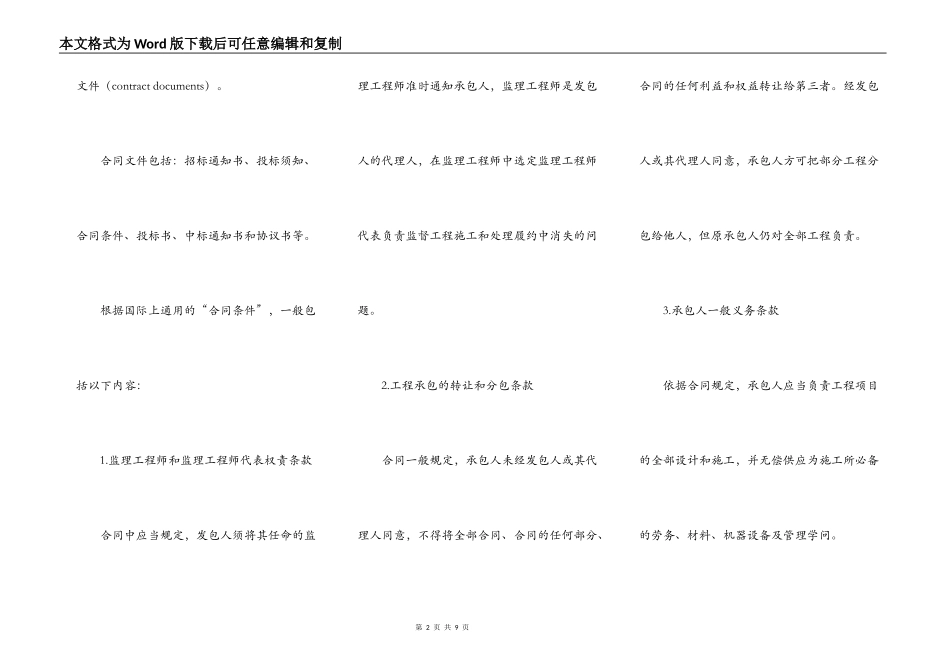 本文格式为Word版下载后可任意编辑和复制

文件（contract documents）。

合同文件包括：招标通知书、投标须知、合同条件、投标书、中标通知书和协议书等。

根据国际上通用的“合同条件”，一般包括以下内容：

1.监理工程师和监理工程师代表权责条款

合同中应当规定，发包人须将其任命的监理工程师准时通知承包人，监理工程师是发包人的代理人，在监理工程师中选定监理工程师代表负责监督工程施工和处理履约中消失的问题。

2.工程承包的转让和分包条款

合同一般规定，承包人未经发包人或其代理人同意，不得将全部合同、合同的任何部分、合同的任何利益和权益转让给第三者。经发包人或其代理人同意，承包人方可把部分工程分包给他人，但原承包人仍对全部工程负责。

3.承包人一般义务条款

依据合同规定，承包人应当负责工程项目的全部设计和施工，并无偿供应为施工所必备的劳务、材料、机器设备及管理学问。

第 2 页 共 9 页